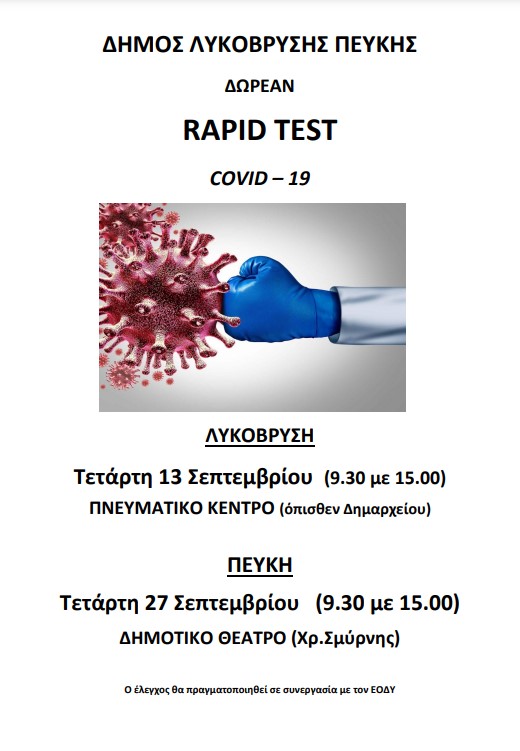 ΔΗΜΟΣ ΛΥΚΟΒΡΥΣΗΣ ΠΕΥΚΗΣ

ΔΩΡΕΑΝ

RAPID TEST

COVID – 19

ΛΥΚΟΒΡΥΣΗ

Τετάρτη 13 Σεπτεμβρίου (9.30 με 15.00)

ΠΝΕΥΜΑΤΙΚΟ ΚΕΝΤΡΟ (όπισθεν Δημαρχείου)

ΠΕΥΚΗ

Τετάρτη 27 Σεπτεμβρίου (9.30 με 15.00)

ΔΗΜΟΤΙΚΟ ΘΕΑΤΡΟ (Χρ.Σμύρνης)

Ο έλεγχος θα πραγματοποιηθεί σε συνεργασία με τον ΕΟΔΥ